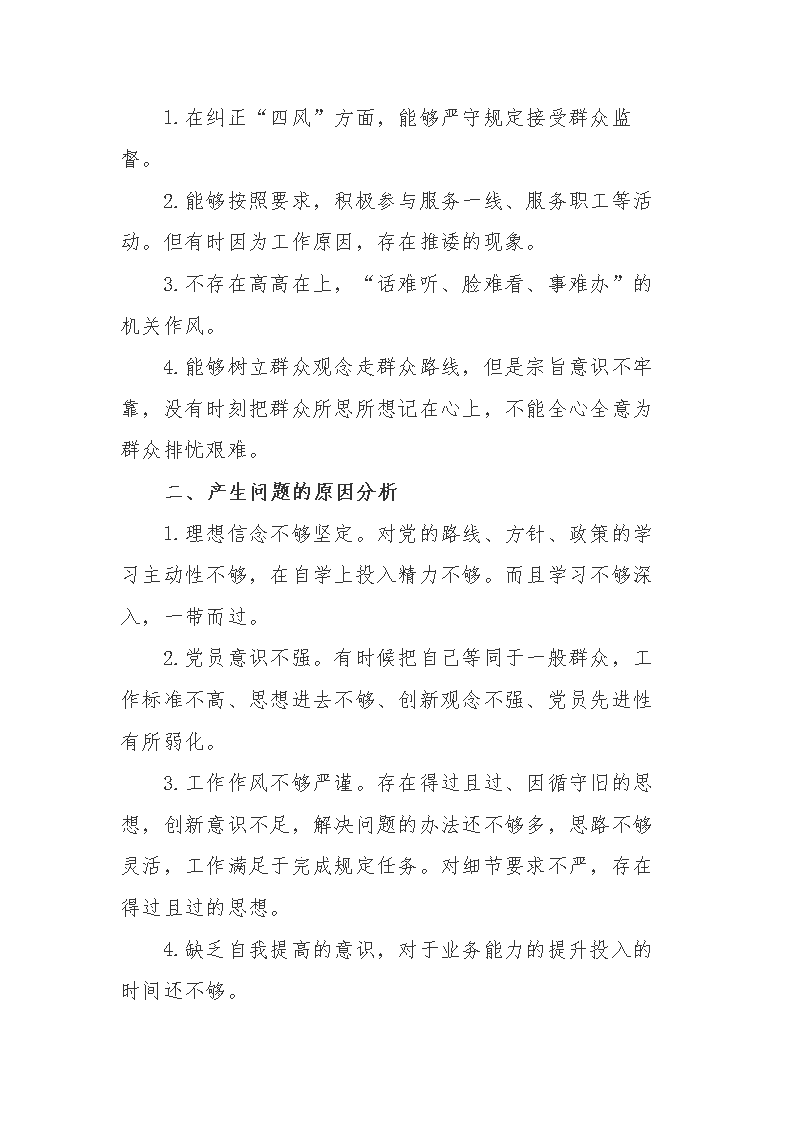 1.在纠正“四风”方面，能够严守规定接受群众监督。

2.能够按照要求，积极参与服务一线、服务职工等活动。但有时因为工作原因，存在推诿的现象。

3.不存在高高在上，“话难听、脸难看、事难办”的机关作风。

4.能够树立群众观念走群众路线，但是宗旨意识不牢靠，没有时刻把群众所思所想记在心上，不能全心全意为群众排忧艰难。

二、产生问题的原因分析

1.理想信念不够坚定。对党的路线、方针、政策的学习主动性不够，在自学上投入精力不够。而且学习不够深入，一带而过。

2.党员意识不强。有时候把自己等同于一般群众，工作标准不高、思想进去不够、创新观念不强、党员先进性有所弱化。

3.工作作风不够严谨。存在得过且过、因循守旧的思想，创新意识不足，解决问题的办法还不够多，思路不够灵活，工作满足于完成规定任务。对细节要求不严，存在得过且过的思想。

4.缺乏自我提高的意识，对于业务能力的提升投入的时间还不够。